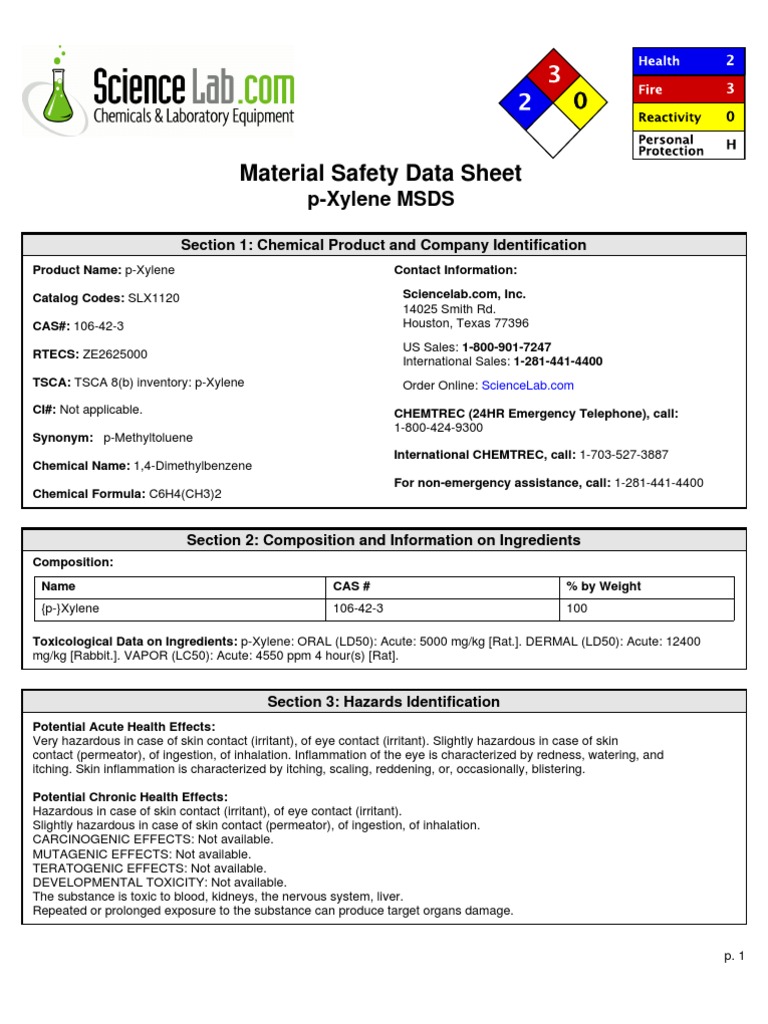 ScienceLab.com
Chemicals & Laboratory Equipment

3
2
0

| Health | 2 |
|---|---|
| Fire | 3 |
| Reactivity | 0 |
| Personal Protection | H |

Material Safety Data Sheet
p-Xylene MSDS

Section 1: Chemical Product and Company Identification

Product Name: p-Xylene

Catalog Codes: SLX1120

CAS#: 106-42-3

RTECS: ZE2625000

TSCA: TSCA 8(b) inventory: p-Xylene

CI#: Not applicable.

Synonym: p-Methyltoluene

Chemical Name: 1,4-Dimethylbenzene

Chemical Formula: C6H4(CH3)2

Contact Information:

Sciencelab.com, Inc.
14025 Smith Rd.
Houston, Texas 77396

US Sales: 1-800-901-7247
International Sales: 1-281-441-4400

Order Online: ScienceLab.com

CHEMTREC (24HR Emergency Telephone), call:
1-800-424-9300

International CHEMTREC, call: 1-703-527-3887

For non-emergency assistance, call: 1-281-441-4400

Section 2: Composition and Information on Ingredients

Composition:

| Name | CAS # | % by Weight |
|---|---|---|
| {p-}Xylene | 106-42-3 | 100 |

Toxicological Data on Ingredients: p-Xylene: ORAL (LD50): Acute: 5000 mg/kg [Rat.]. DERMAL (LD50): Acute: 12400 mg/kg [Rabbit.]. VAPOR (LC50): Acute: 4550 ppm 4 hour(s) [Rat].

Section 3: Hazards Identification

Potential Acute Health Effects:
Very hazardous in case of skin contact (irritant), of eye contact (irritant). Slightly hazardous in case of skin contact (permeator), of ingestion, of inhalation. Inflammation of the eye is characterized by redness, watering, and itching. Skin inflammation is characterized by itching, scaling, reddening, or, occasionally, blistering.

Potential Chronic Health Effects:
Hazardous in case of skin contact (irritant), of eye contact (irritant).
Slightly hazardous in case of skin contact (permeator), of ingestion, of inhalation.
CARCINOGENIC EFFECTS: Not available.
MUTAGENIC EFFECTS: Not available.
TERATOGENIC EFFECTS: Not available.
DEVELOPMENTAL TOXICITY: Not available.
The substance is toxic to blood, kidneys, the nervous system, liver.
Repeated or prolonged exposure to the substance can produce target organs damage.

p. 1